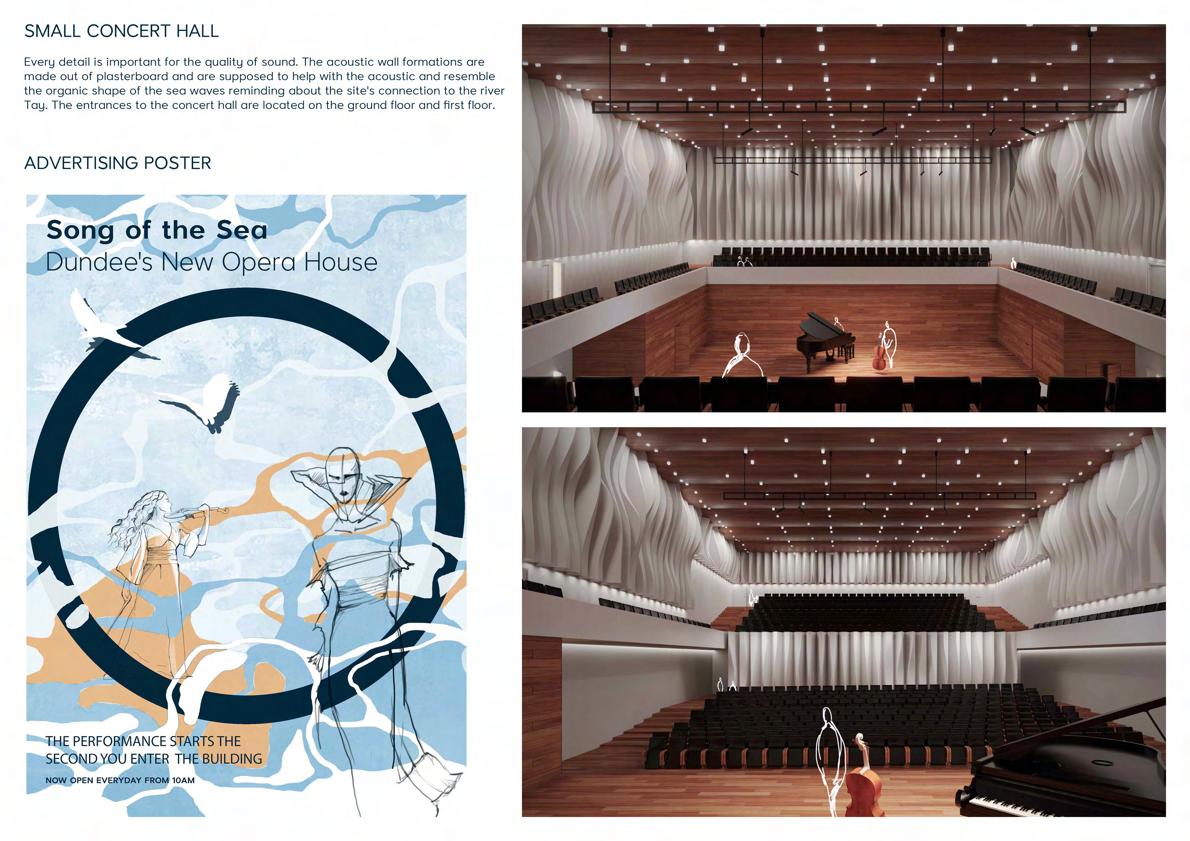 SMALL CONCERT HALL

Every detail is important for the quality of sound. The acoustic wall formations are made out of plasterboard and are supposed to help with the acoustic and resemble the organic shape of the sea waves reminding about the site's connection to the river Tay. The entrances to the concert hall are located on the ground floor and first floor.

ADVERTISING POSTER

Song of the Sea
Dundee's New Opera House

THE PERFORMANCE STARTS THE SECOND YOU ENTER THE BUILDING

NOW OPEN EVERYDAY FROM 10AM